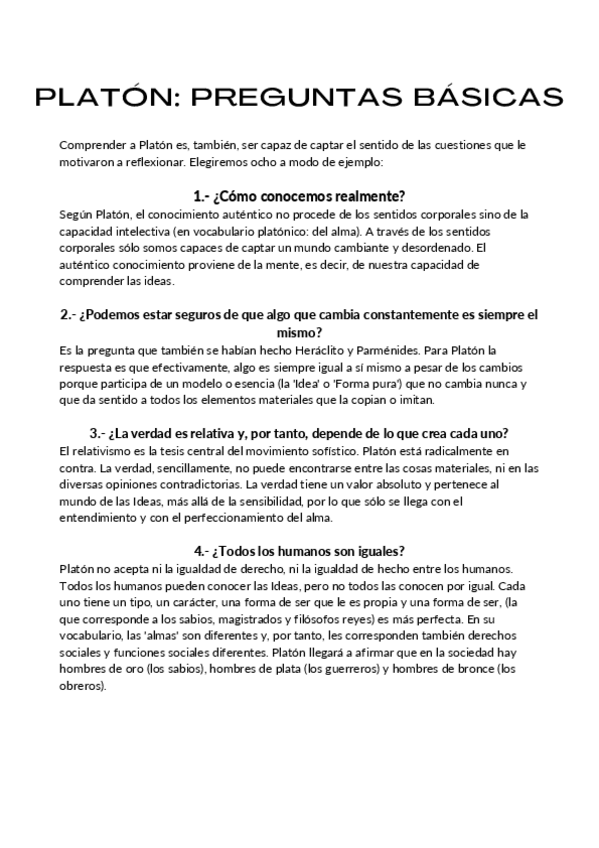 PLATÓN: PREGUNTAS BÁSICAS

Comprender a Platón es, también, ser capaz de captar el sentido de las cuestiones que le motivaron a reflexionar. Elegiremos ocho a modo de ejemplo:

1.- ¿Cómo conocemos realmente?

Según Platón, el conocimiento auténtico no procede de los sentidos corporales sino de la capacidad intelectiva (en vocabulario platónico: del alma). A través de los sentidos corporales sólo somos capaces de captar un mundo cambiante y desordenado. El auténtico conocimiento proviene de la mente, es decir, de nuestra capacidad de comprender las ideas.

2.- ¿Podemos estar seguros de que algo que cambia constantemente es siempre el mismo?

Es la pregunta que también se habían hecho Heráclito y Parménides. Para Platón la respuesta es que efectivamente, algo es siempre igual a sí mismo a pesar de los cambios porque participa de un modelo o esencia (la 'Idea' o 'Forma pura') que no cambia nunca y que da sentido a todos los elementos materiales que la copian o imitan.

3.- ¿La verdad es relativa y, por tanto, depende de lo que crea cada uno?

El relativismo es la tesis central del movimiento sofístico. Platón está radicalmente en contra. La verdad, sencillamente, no puede encontrarse entre las cosas materiales, ni en las diversas opiniones contradictorias. La verdad tiene un valor absoluto y pertenece al mundo de las Ideas, más allá de la sensibilidad, por lo que sólo se llega con el entendimiento y con el perfeccionamiento del alma.

4.- ¿Todos los humanos son iguales?

Platón no acepta ni la igualdad de derecho, ni la igualdad de hecho entre los humanos. Todos los humanos pueden conocer las Ideas, pero no todos las conocen por igual. Cada uno tiene un tipo, un carácter, una forma de ser que le es propia y una forma de ser, (la que corresponde a los sabios, magistrados y filósofos reyes) es más perfecta. En su vocabulario, las 'almas' son diferentes y, por tanto, les corresponden también derechos sociales y funciones sociales diferentes. Platón llegará a afirmar que en la sociedad hay hombres de oro (los sabios), hombres de plata (los guerreros) y hombres de bronce (los obreros).